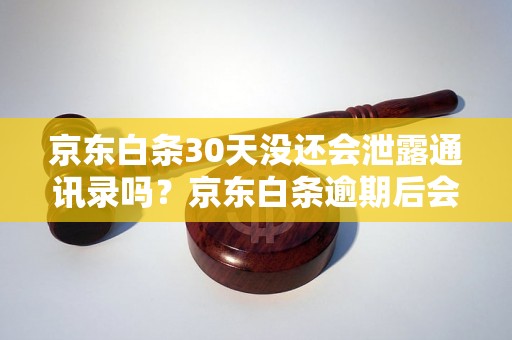 京东白条30天没还会泄露通讯录吗？京东白条逾期后会